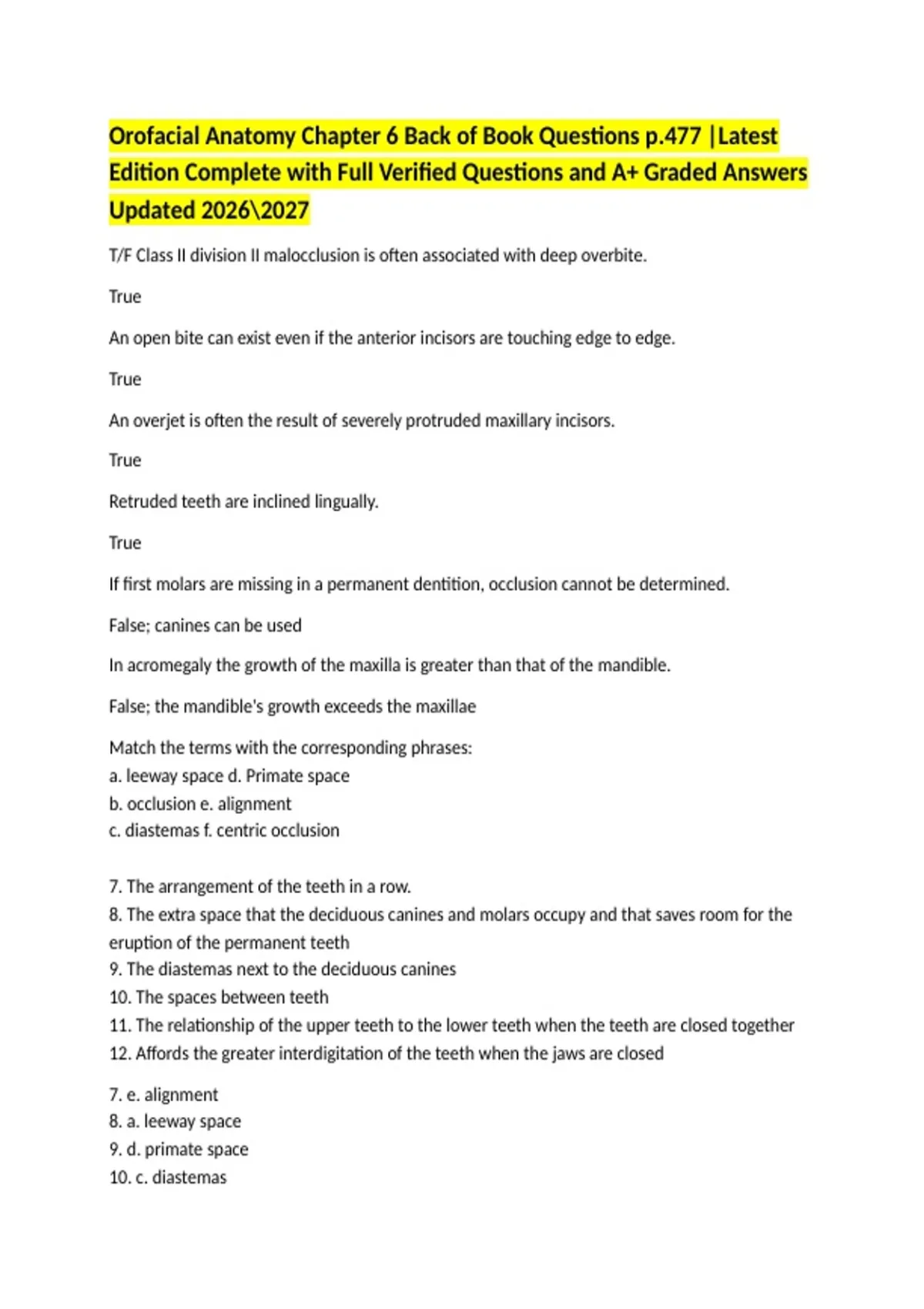 Orofacial Anatomy Chapter 6 Back of Book Questions p.477 |Latest Edition Complete with Full Verified Questions and A+ Graded Answers Updated 2026\2027

T/F Class II division II malocclusion is often associated with deep overbite.

True

An open bite can exist even if the anterior incisors are touching edge to edge.

True

An overjet is often the result of severely protruded maxillary incisors.

True

Retruded teeth are inclined lingually.

True

If first molars are missing in a permanent dentition, occlusion cannot be determined.

False; canines can be used

In acromegaly the growth of the maxilla is greater than that of the mandible.

False; the mandible's growth exceeds the maxillae

Match the terms with the corresponding phrases:
a. leeway space d. Primate space
b. occlusion e. alignment
c. diastemas f. centric occlusion

7. The arrangement of the teeth in a row.
8. The extra space that the deciduous canines and molars occupy and that saves room for the eruption of the permanent teeth
9. The diastemas next to the deciduous canines
10. The spaces between teeth
11. The relationship of the upper teeth to the lower teeth when the teeth are closed together
12. Affords the greater interdigitation of the teeth when the jaws are closed

7. e. alignment
8. a. leeway space
9. d. primate space
10. c. diastemas